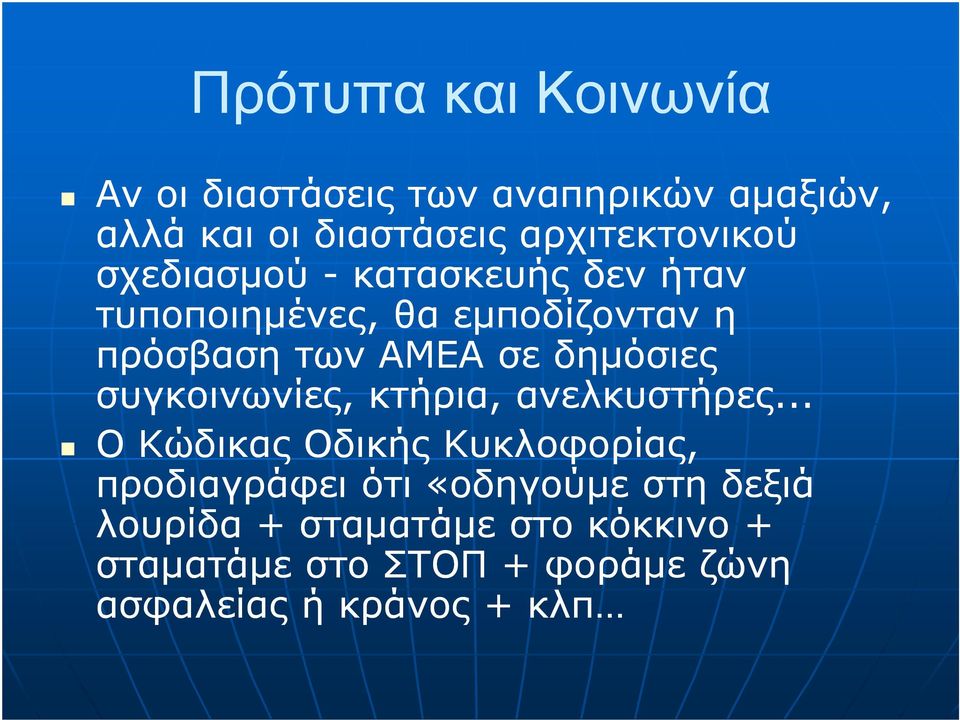 Πρότυπα και Κοινωνία

Αν οι διαστάσεις των αναπηρικών αμαξιών, αλλά και οι διαστάσεις αρχιτεκτονικού σχεδιασμού - κατασκευής δεν ήταν τυποποιημένες, θα εμποδίζονταν η πρόσβαση των ΑΜΕΑ σε δημόσιες συγκοινωνίες, κτήρια, ανελκυστήρες...

Ο Κώδικας Οδικής Κυκλοφορίας, προδιαγράφει ότι «οδηγούμε στη δεξιά λουρίδα + σταματάμε στο κόκκινο + σταματάμε στο ΣΤΟΠ + φοράμε ζώνη ασφαλείας ή κράνος + κλπ…